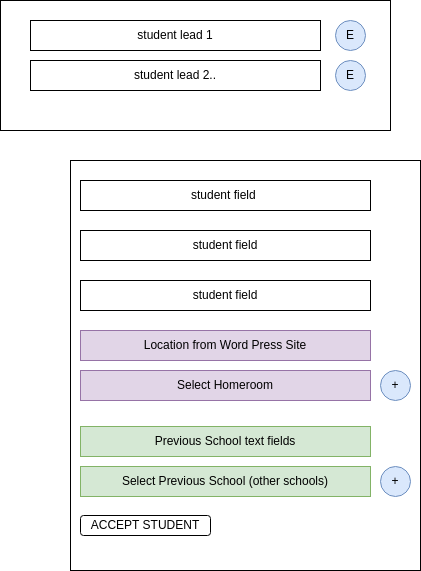 student lead 1

E

student lead 2..

E

student field

student field

student field

Location from Word Press Site

Select Homeroom

+

Previous School text fields

Select Previous School (other schools)

+

ACCEPT STUDENT